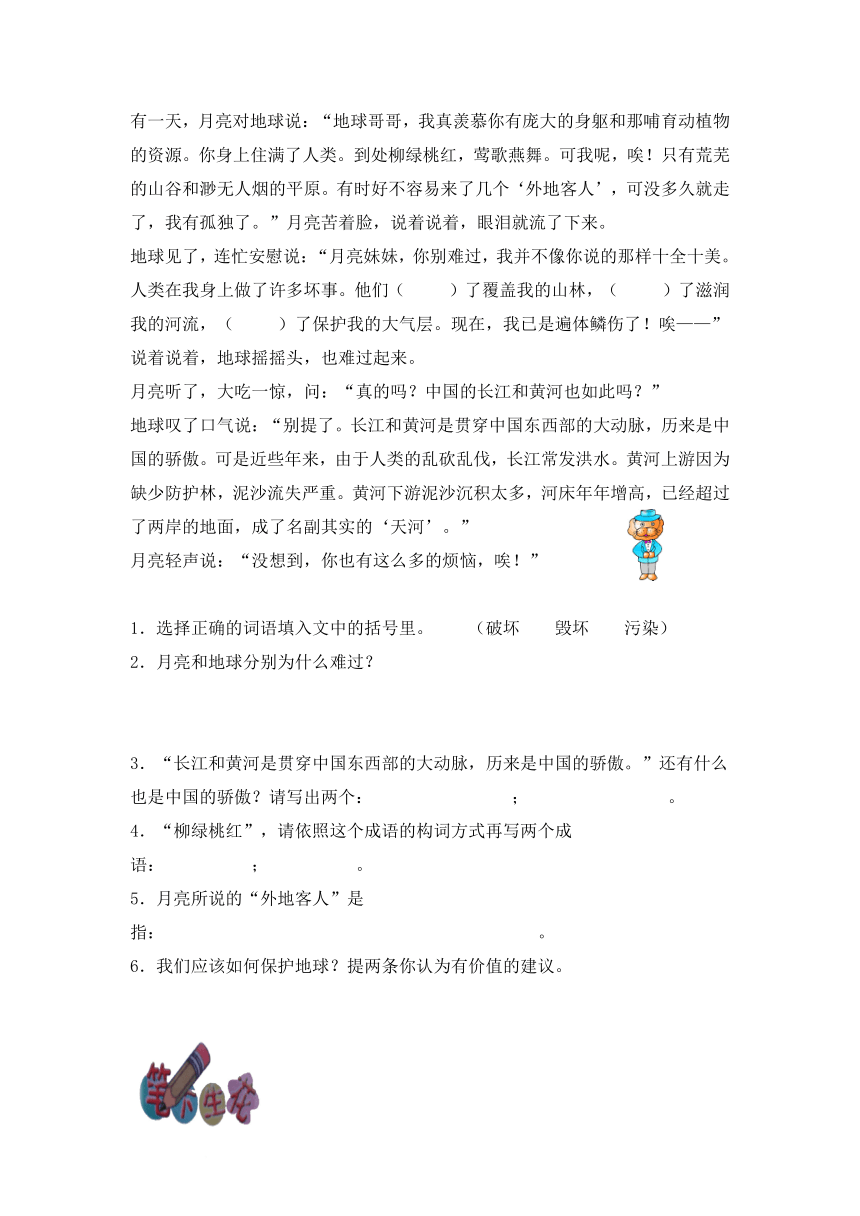 有一天，月亮对地球说：“地球哥哥，我真羡慕你有庞大的身躯和那哺育动植物的资源。你身上住满了人类。到处柳绿桃红，莺歌燕舞。可我呢，唉！只有荒芜的山谷和渺无人烟的平原。有时好不容易来了几个‘外地客人’，可没多久就走了，我有孤独了。”月亮苦着脸，说着说着，眼泪就流了下来。

地球见了，连忙安慰说：“月亮妹妹，你别难过，我并不像你说的那样十全十美。人类在我身上做了许多坏事。他们（　　）了覆盖我的山林，（　　）了滋润我的河流，（　　）了保护我的大气层。现在，我已是遍体鳞伤了！唉——”说着说着，地球摇摇头，也难过起来。

月亮听了，大吃一惊，问：“真的吗？中国的长江和黄河也如此吗？”

地球叹了口气说：“别提了。长江和黄河是贯穿中国东西部的大动脉，历来是中国的骄傲。可是近些年来，由于人类的乱砍乱伐，长江常发洪水。黄河上游因为缺少防护林，泥沙流失严重。黄河下游泥沙沉积太多，河床年年增高，已经超过了两岸的地面，成了名副其实的‘天河’。”

月亮轻声说：“没想到，你也有这么多的烦恼，唉！”

1．选择正确的词语填入文中的括号里。　（破坏　毁坏　污染）

2．月亮和地球分别为什么难过？

3．“长江和黄河是贯穿中国东西部的大动脉，历来是中国的骄傲。”还有什么也是中国的骄傲？请写出两个：　　　　；　　　　。

4．“柳绿桃红”，请依照这个成语的构词方式再写两个成语：　　　；　　　。

5．月亮所说的“外地客人”是指：　　　　　　　　。

6．我们应该如何保护地球？提两条你认为有价值的建议。

笔下生花